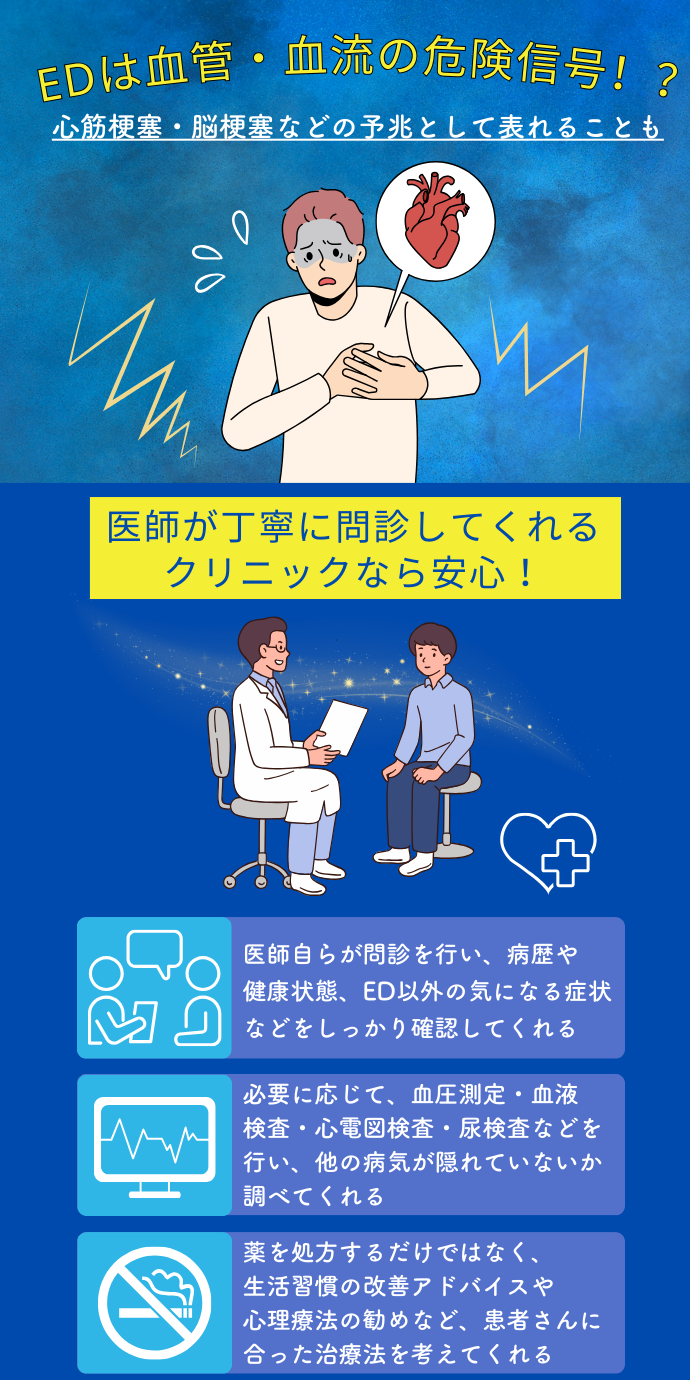 EDは血管・血流の危険信号！？

心筋梗塞・脳梗塞などの予兆として表れることも

医師が丁寧に問診してくれるクリニックなら安心！

医師自らが問診を行い、病歴や健康状態、ED以外の気になる症状などをしっかり確認してくれる

必要に応じて、血圧測定・血液検査・心電図検査・尿検査などを行い、他の病気が隠れていないか調べてくれる

薬を処方するだけではなく、生活習慣の改善アドバイスや心理療法の勧めなど、患者さんに合った治療法を考えてくれる